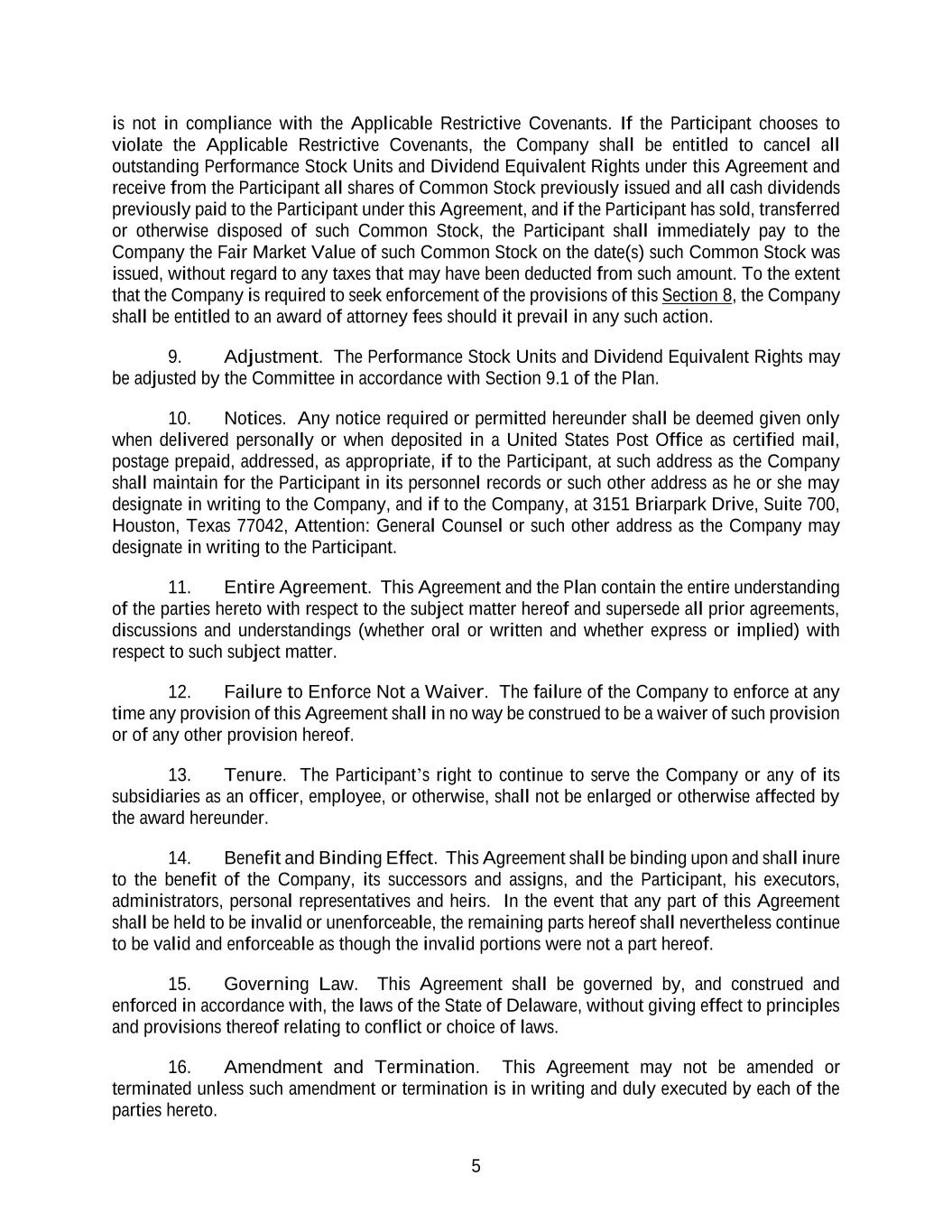 is not in compliance with the Applicable Restrictive Covenants. If the Participant chooses to violate the Applicable Restrictive Covenants, the Company shall be entitled to cancel all outstanding Performance Stock Units and Dividend Equivalent Rights under this Agreement and receive from the Participant all shares of Common Stock previously issued and all cash dividends previously paid to the Participant under this Agreement, and if the Participant has sold, transferred or otherwise disposed of such Common Stock, the Participant shall immediately pay to the Company the Fair Market Value of such Common Stock on the date(s) such Common Stock was issued, without regard to any taxes that may have been deducted from such amount. To the extent that the Company is required to seek enforcement of the provisions of this Section 8, the Company shall be entitled to an award of attorney fees should it prevail in any such action.

9. Adjustment. The Performance Stock Units and Dividend Equivalent Rights may be adjusted by the Committee in accordance with Section 9.1 of the Plan.

10. Notices. Any notice required or permitted hereunder shall be deemed given only when delivered personally or when deposited in a United States Post Office as certified mail, postage prepaid, addressed, as appropriate, if to the Participant, at such address as the Company shall maintain for the Participant in its personnel records or such other address as he or she may designate in writing to the Company, and if to the Company, at 3151 Briarpark Drive, Suite 700, Houston, Texas 77042, Attention: General Counsel or such other address as the Company may designate in writing to the Participant.

11. Entire Agreement. This Agreement and the Plan contain the entire understanding of the parties hereto with respect to the subject matter hereof and supersede all prior agreements, discussions and understandings (whether oral or written and whether express or implied) with respect to such subject matter.

12. Failure to Enforce Not a Waiver. The failure of the Company to enforce at any time any provision of this Agreement shall in no way be construed to be a waiver of such provision or of any other provision hereof.

13. Tenure. The Participant's right to continue to serve the Company or any of its subsidiaries as an officer, employee, or otherwise, shall not be enlarged or otherwise affected by the award hereunder.

14. Benefit and Binding Effect. This Agreement shall be binding upon and shall inure to the benefit of the Company, its successors and assigns, and the Participant, his executors, administrators, personal representatives and heirs. In the event that any part of this Agreement shall be held to be invalid or unenforceable, the remaining parts hereof shall nevertheless continue to be valid and enforceable as though the invalid portions were not a part hereof.

15. Governing Law. This Agreement shall be governed by, and construed and enforced in accordance with, the laws of the State of Delaware, without giving effect to principles and provisions thereof relating to conflict or choice of laws.

16. Amendment and Termination. This Agreement may not be amended or terminated unless such amendment or termination is in writing and duly executed by each of the parties hereto.

5